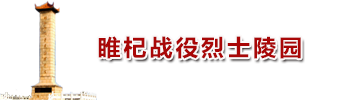 睢杞战役烈士陵园